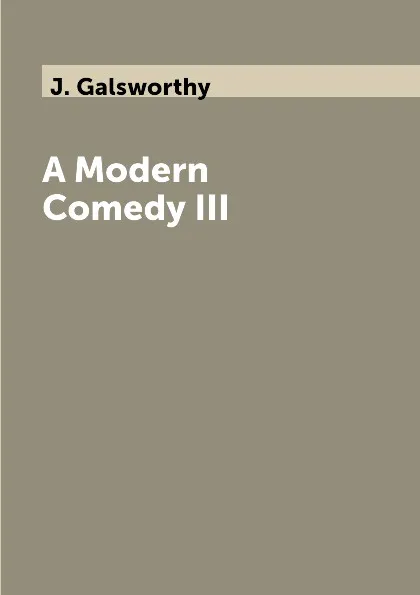 J. Galsworthy

A Modern Comedy III